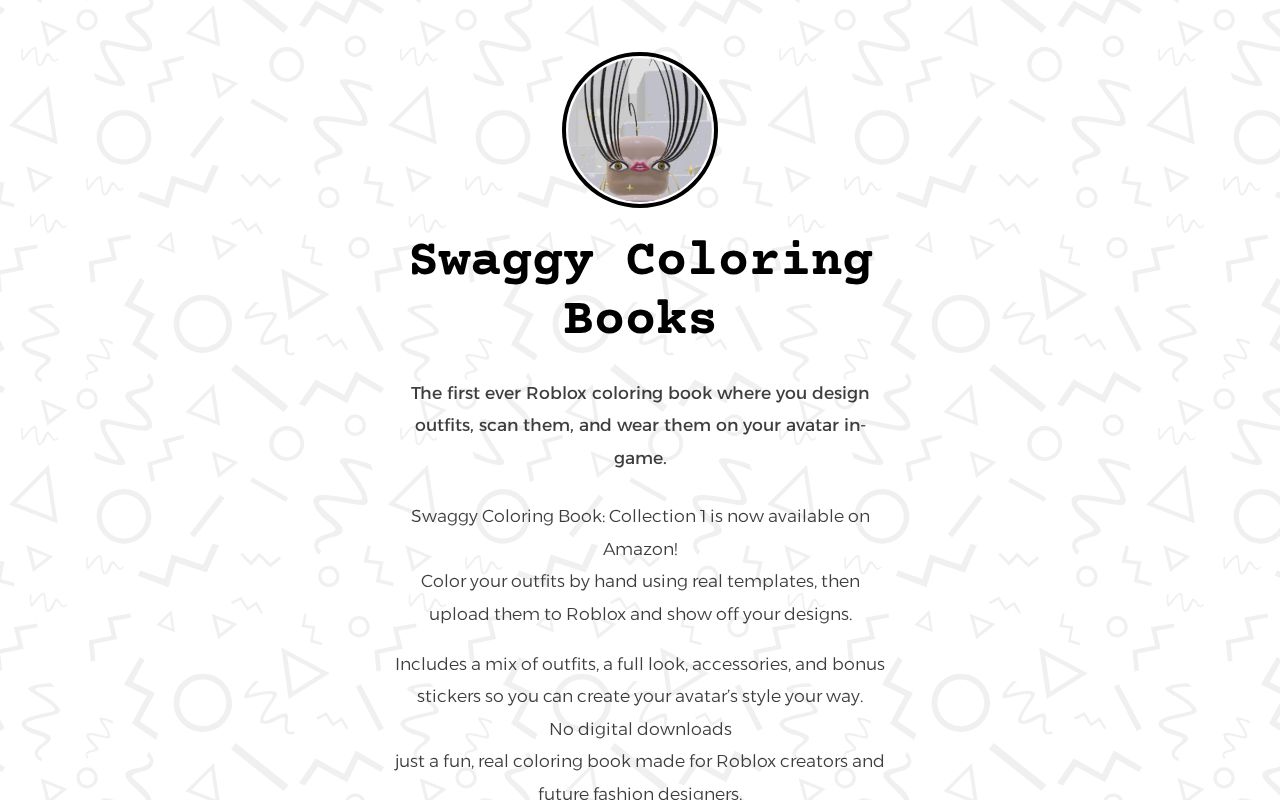 Swaggy Coloring Books

The first ever Roblox coloring book where you design outfits, scan them, and wear them on your avatar in-game.

Swaggy Coloring Book: Collection 1 is now available on Amazon!
Color your outfits by hand using real templates, then upload them to Roblox and show off your designs.

Includes a mix of outfits, a full look, accessories, and bonus stickers so you can create your avatar's style your way.
No digital downloads
just a fun, real coloring book made for Roblox creators and future fashion designers.